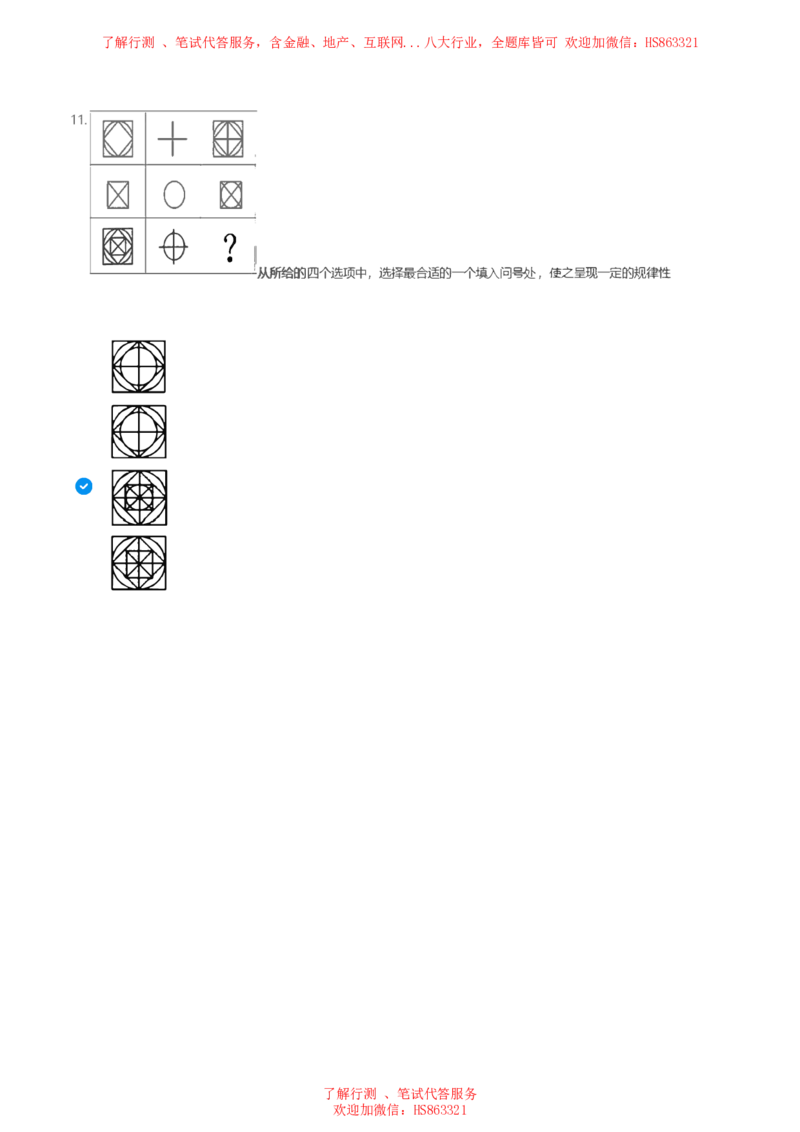 了解行测 、笔试代答服务，含金融、地产、互联网...八大行业，全题库皆可 欢迎加微信：HS863321

11.

?

从所给的四个选项中，选择最合适的一个填入问号处，使之呈现一定的规律性

了解行测 、笔试代答服务
欢迎加微信：HS863321